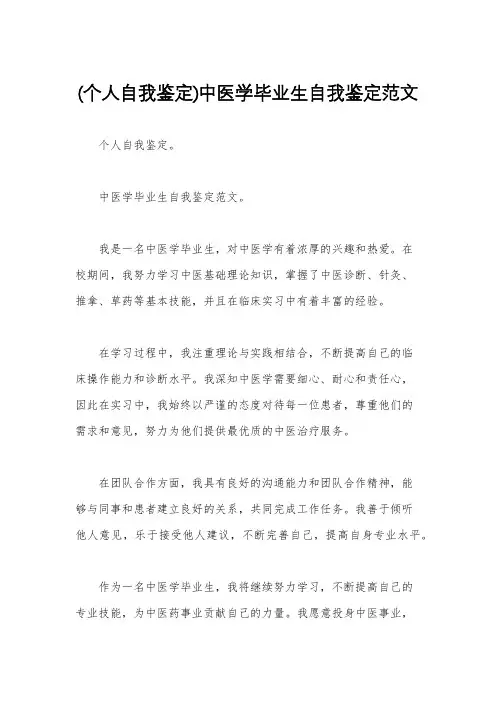 (个人自我鉴定)中医学毕业生自我鉴定范文

个人自我鉴定。

中医学毕业生自我鉴定范文。

我是一名中医学毕业生，对中医学有着浓厚的兴趣和热爱。在校期间，我努力学习中医基础理论知识，掌握了中医诊断、针灸、推拿、草药等基本技能，并且在临床实习中有着丰富的经验。

在学习过程中，我注重理论与实践相结合，不断提高自己的临床操作能力和诊断水平。我深知中医学需要细心、耐心和责任心，因此在实习中，我始终以严谨的态度对待每一位患者，尊重他们的需求和意见，努力为他们提供最优质的中医治疗服务。

在团队合作方面，我具有良好的沟通能力和团队合作精神，能够与同事和患者建立良好的关系，共同完成工作任务。我善于倾听他人意见，乐于接受他人建议，不断完善自己，提高自身专业水平。

作为一名中医学毕业生，我将继续努力学习，不断提高自己的专业技能，为中医药事业贡献自己的力量。我愿意投身中医事业，